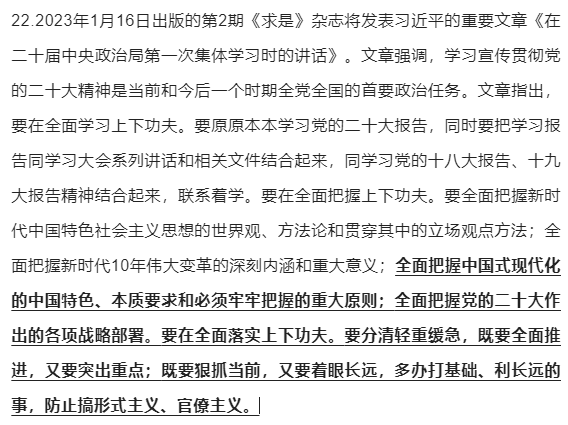 22.2023年1月16日出版的第2期《求是》杂志将发表习近平的重要文章《在二十届中央政治局第一次集体学习时的讲话》。文章强调，学习宣传贯彻党的二十大精神是当前和今后一个时期全党全国的首要政治任务。文章指出，要在全面学习上下功夫。要原原本本学习党的二十大报告，同时要把学习报告同学习大会系列讲话和相关文件结合起来，同学习党的十八大报告、十九大报告精神结合起来，联系着学。要在全面把握上下功夫。要全面把握新时代中国特色社会主义思想的世界观、方法论和贯穿其中的立场观点方法；全面把握新时代10年伟大变革的深刻内涵和重大意义；全面把握中国式现代化的中国特色、本质要求和必须牢牢把握的重大原则；全面把握党的二十大作出的各项战略部署。要在全面落实上下功夫。要分清轻重缓急，既要全面推进，又要突出重点；既要狠抓当前，又要着眼长远，多办打基础、利长远的事，防止搞形式主义、官僚主义。